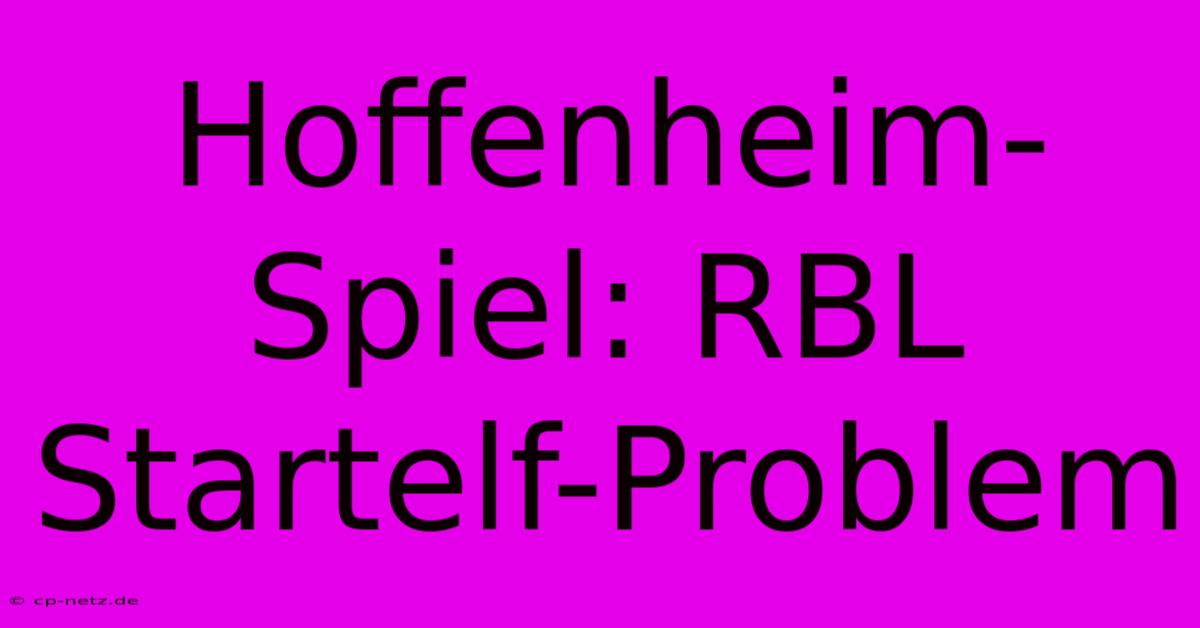 Hoffenheim-Spiel: RBL Startelf-Problem

© cp-netz.de